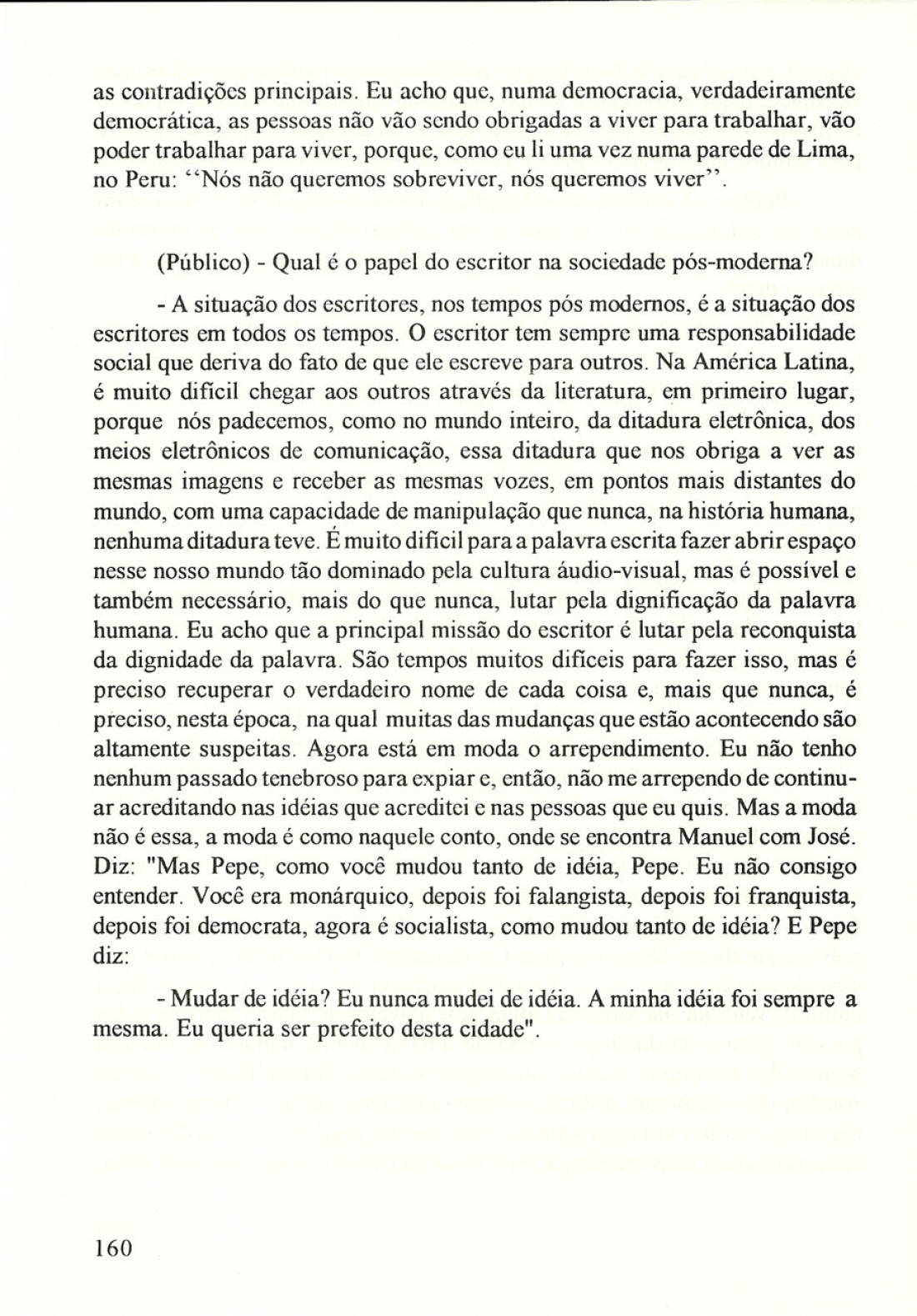 as contradições principais. Eu acho que, numa democracia, verdadeiramente democrática, as pessoas não vão sendo obrigadas a viver para trabalhar, vão poder trabalhar para viver, porque, como eu li uma vez numa parede de Lima, no Peru: ‘‘Nós não queremos sobreviver, nós queremos viver’’.

(Público) - Qual é o papel do escritor na sociedade pós-moderna?

- A situação dos escritores, nos tempos pós modernos, é a situação dos escritores em todos os tempos. O escritor tem sempre uma responsabilidade social que deriva do fato de que ele escreve para outros. Na América Latina, é muito difícil chegar aos outros através da literatura, em primeiro lugar, porque nós padecemos, como no mundo inteiro, da ditadura eletrônica, dos meios eletrônicos de comunicação, essa ditadura que nos obriga a ver as mesmas imagens e receber as mesmas vozes, em pontos mais distantes do mundo, com uma capacidade de manipulação que nunca, na história humana, nenhuma ditadura teve. É muito difícil para a palavra escrita fazer abrir espaço nesse nosso mundo tão dominado pela cultura áudio-visual, mas é possível e também necessário, mais do que nunca, lutar pela dignificação da palavra humana. Eu acho que a principal missão do escritor é lutar pela reconquista da dignidade da palavra. São tempos muitos difíceis para fazer isso, mas é preciso recuperar o verdadeiro nome de cada coisa e, mais que nunca, é preciso, nesta época, na qual muitas das mudanças que estão acontecendo são altamente suspeitas. Agora está em moda o arrependimento. Eu não tenho nenhum passado tenebroso para expiar e, então, não me arrependo de continuar acreditando nas idéias que acreditei e nas pessoas que eu quis. Mas a moda não é essa, a moda é como naquele conto, onde se encontra Manuel com José. Diz: "Mas Pepe, como você mudou tanto de idéia, Pepe. Eu não consigo entender. Você era monárquico, depois foi falangista, depois foi franquista, depois foi democrata, agora é socialista, como mudou tanto de idéia? E Pepe diz:

- Mudar de idéia? Eu nunca mudei de idéia. A minha idéia foi sempre a mesma. Eu queria ser prefeito desta cidade".

160